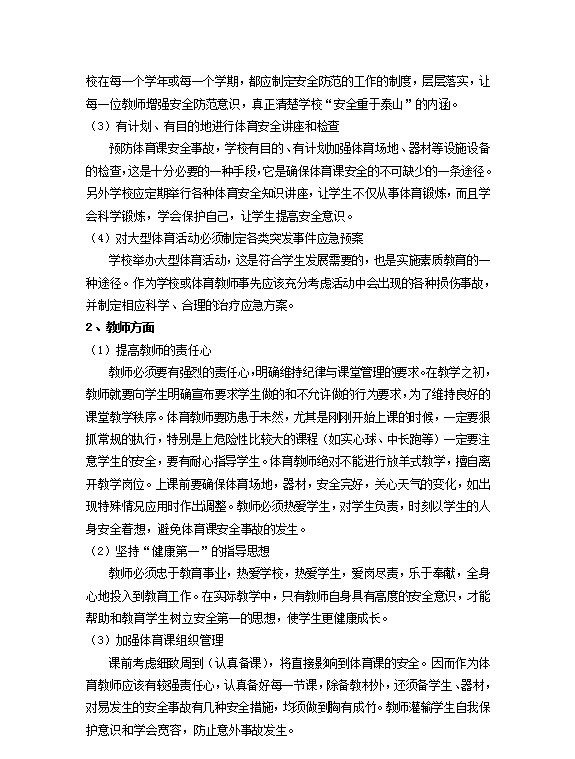 校在每一个学年或每一个学期，都应制定安全防范的工作的制度，层层落实，让每一位教师增强安全防范意识，真正清楚学校“安全重于泰山”的内涵。

（3）有计划、有目的地进行体育安全讲座和检查

预防体育课安全事故，学校有目的、有计划加强体育场地、器材等设施设备的检查，这是十分必要的一种手段，它是确保体育课安全的不可缺少的一条途径。另外学校应定期举行各种体育安全知识讲座，让学生不仅从事体育锻炼，而且学会科学锻炼，学会保护自己，让学生提高安全意识。

（4）对大型体育活动必须制定各类突发事件应急预案

学校举办大型体育活动，这是符合学生发展需要的，也是实施素质教育的一种途径。作为学校或体育教师事先应该充分考虑活动中会出现的各种损伤事故，并制定相应科学、合理的治疗应急方案。

2、教师方面

（1）提高教师的责任心

教师必须要有强烈的责任心，明确维持纪律与课堂管理的要求。在教学之初，教师就要向学生明确宣布要求学生做的和不允许做的行为要求，为了维持良好的课堂教学秩序。体育教师要防患于未然，尤其是刚刚开始上课的时候，一定要狠抓常规的执行，特别是上危险性比较大的课程（如实心球、中长跑等）一定要注意学生的安全，要有耐心指导学生。体育教师绝对不能进行放羊式教学，擅自离开教学岗位。上课前要确保体育场地，器材，安全完好，关心天气的变化，如出现特殊情况应用时作出调整。教师必须热爱学生，对学生负责，时刻以学生的人身安全着想，避免体育课安全事故的发生。

（2）坚持“健康第一”的指导思想

教师必须忠于教育事业，热爱学校，热爱学生，爱岗尽责，乐于奉献，全身心地投入到教育工作。在实际教学中，只有教师自身具有高度的安全意识，才能帮助和教育学生树立安全第一的思想，使学生更健康成长。

（3）加强体育课组织管理

课前考虑细致周到（认真备课），将直接影响到体育课的安全。因而作为体育教师应该有较强责任心，认真备好每一节课，除备教材外，还须备学生、器材，对易发生的安全事故有几种安全措施，均须做到胸有成竹。教师灌输学生自我保护意识和学会宽容，防止意外事故发生。